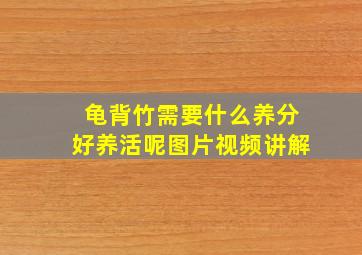 龟背竹需要什么养分
好养活呢图片视频讲解